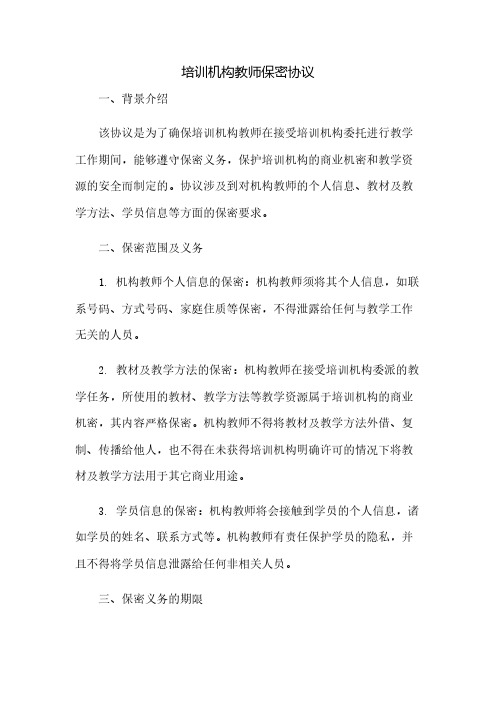 培训机构教师保密协议

一、背景介绍

该协议是为了确保培训机构教师在接受培训机构委托进行教学工作期间，能够遵守保密义务，保护培训机构的商业机密和教学资源的安全而制定的。协议涉及到对机构教师的个人信息、教材及教学方法、学员信息等方面的保密要求。

二、保密范围及义务

1. 机构教师个人信息的保密：机构教师须将其个人信息，如联系号码、方式号码、家庭住质等保密，不得泄露给任何与教学工作无关的人员。

2. 教材及教学方法的保密：机构教师在接受培训机构委派的教学任务，所使用的教材、教学方法等教学资源属于培训机构的商业机密，其内容严格保密。机构教师不得将教材及教学方法外借、复制、传播给他人，也不得在未获得培训机构明确许可的情况下将教材及教学方法用于其它商业用途。

3. 学员信息的保密：机构教师将会接触到学员的个人信息，诸如学员的姓名、联系方式等。机构教师有责任保护学员的隐私，并且不得将学员信息泄露给任何非相关人员。

三、保密义务的期限